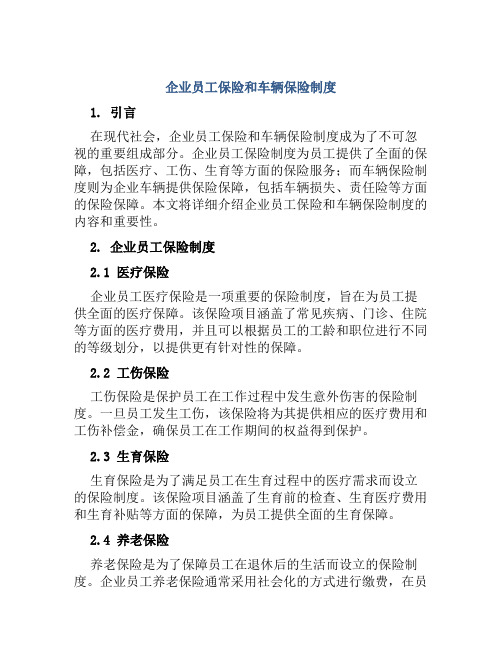 企业员工保险和车辆保险制度

1. 引言

在现代社会，企业员工保险和车辆保险制度成为了不可忽视的重要组成部分。企业员工保险制度为员工提供了全面的保障，包括医疗、工伤、生育等方面的保险服务；而车辆保险制度则为企业车辆提供保险保障，包括车辆损失、责任险等方面的保险保障。本文将详细介绍企业员工保险和车辆保险制度的内容和重要性。

2. 企业员工保险制度

2.1 医疗保险

企业员工医疗保险是一项重要的保险制度，旨在为员工提供全面的医疗保障。该保险项目涵盖了常见疾病、门诊、住院等方面的医疗费用，并且可以根据员工的工龄和职位进行不同的等级划分，以提供更有针对性的保障。

2.2 工伤保险

工伤保险是保护员工在工作过程中发生意外伤害的保险制度。一旦员工发生工伤，该保险将为其提供相应的医疗费用和工伤补偿金，确保员工在工作期间的权益得到保护。

2.3 生育保险

生育保险是为了满足员工在生育过程中的医疗需求而设立的保险制度。该保险项目涵盖了生育前的检查、生育医疗费用和生育补贴等方面的保障，为员工提供全面的生育保障。

2.4 养老保险

养老保险是为了保障员工在退休后的生活而设立的保险制度。企业员工养老保险通常采用社会化的方式进行缴费，在员